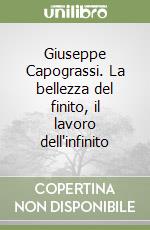 unilibro

Giuseppe Capograssi. La bellezza del finito, il lavoro dell'infinito

COPERTINA
NON DISPONIBILE